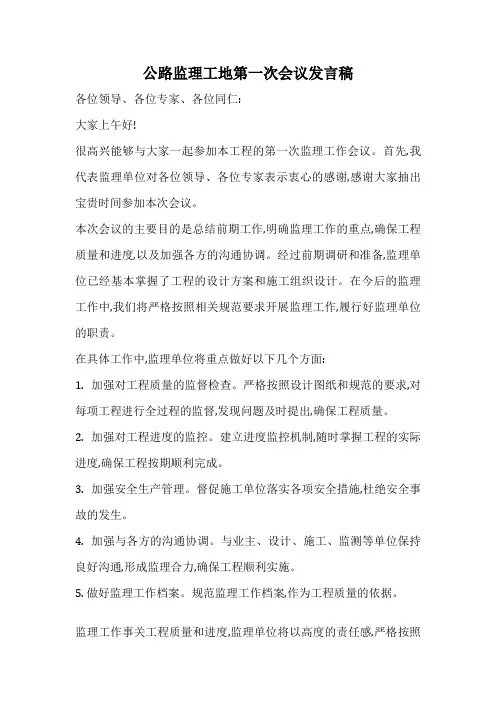 公路监理工地第一次会议发言稿

各位领导、各位专家、各位同仁:

大家上午好!

很高兴能够与大家一起参加本工程的第一次监理工作会议。首先,我代表监理单位对各位领导、各位专家表示衷心的感谢,感谢大家抽出宝贵时间参加本次会议。

本次会议的主要目的是总结前期工作,明确监理工作的重点,确保工程质量和进度,以及加强各方的沟通协调。经过前期调研和准备,监理单位已经基本掌握了工程的设计方案和施工组织设计。在今后的监理工作中,我们将严格按照相关规范要求开展监理工作,履行好监理单位的职责。

在具体工作中,监理单位将重点做好以下几个方面:

1. 加强对工程质量的监督检查。严格按照设计图纸和规范的要求,对每项工程进行全过程的监督,发现问题及时提出,确保工程质量。

2. 加强对工程进度的监控。建立进度监控机制,随时掌握工程的实际进度,确保工程按期顺利完成。

3. 加强安全生产管理。督促施工单位落实各项安全措施,杜绝安全事故的发生。

4. 加强与各方的沟通协调。与业主、设计、施工、监测等单位保持良好沟通,形成监理合力,确保工程顺利实施。

5. 做好监理工作档案。规范监理工作档案,作为工程质量的依据。

监理工作事关工程质量和进度,监理单位将以高度的责任感,严格按照